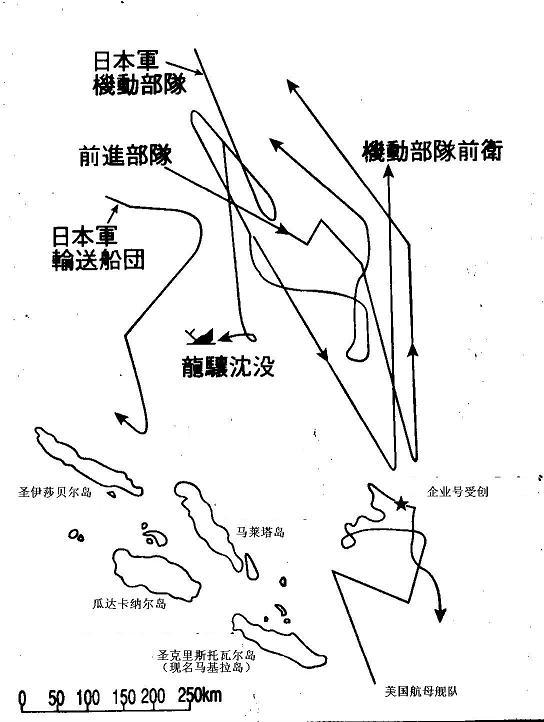 日本軍
機動部隊

前進部隊

機動部隊前衛

日本軍
輸送船団

龍驤沈没

圣伊莎贝尔岛

企业号受创

马莱塔岛

瓜达卡纳尔岛

圣克里斯托瓦尔岛
（现名马基拉岛）

美国航母舰队

0 50 100 150 200 250km